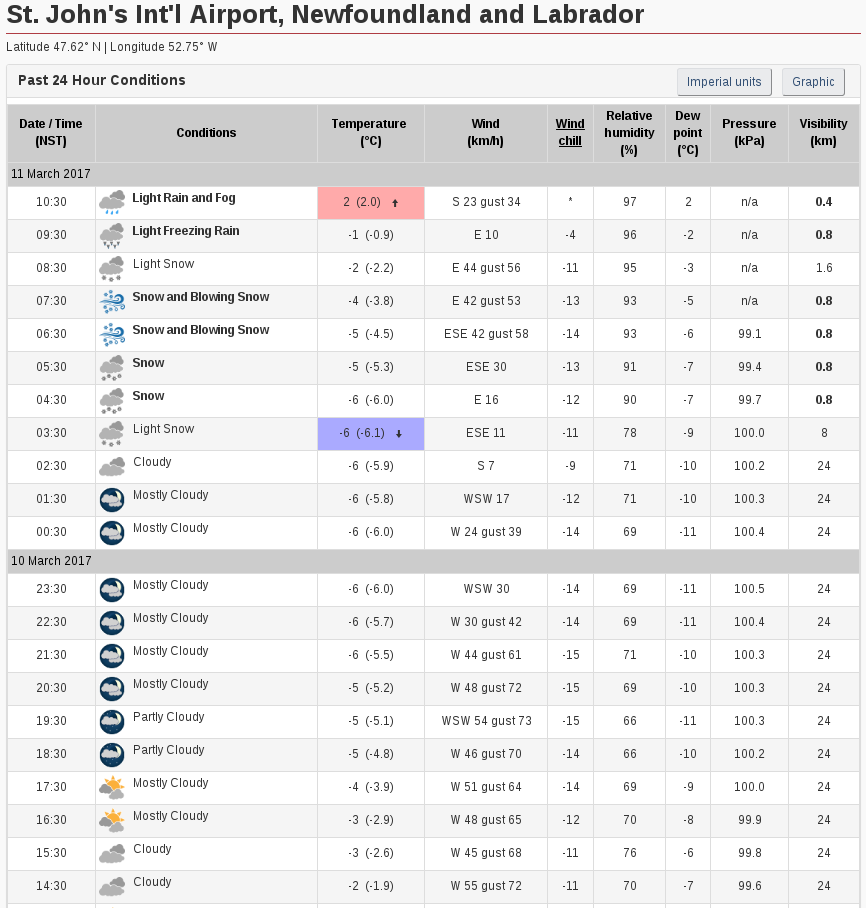 St. John's Int'l Airport, Newfoundland and Labrador

Latitude 47.62° N | Longitude 52.75° W

Past 24 Hour Conditions

Imperial units Graphic

| Date / Time (NST) | Conditions | Temperature (°C) | Wind (km/h) | Wind chill | Relative humidity (%) | Dew point (°C) | Pressure (kPa) | Visibility (km) |
|---|---|---|---|---|---|---|---|---|
| 11 March 2017 | | | | | | | | |
| 10:30 | Light Rain and Fog | 2 (2.0) ↑ | S 23 gust 34 | * | 97 | 2 | n/a | 0.4 |
| 09:30 | Light Freezing Rain | -1 (-0.9) | E 10 | -4 | 96 | -2 | n/a | 0.8 |
| 08:30 | Light Snow | -2 (-2.2) | E 44 gust 56 | -11 | 95 | -3 | n/a | 1.6 |
| 07:30 | Snow and Blowing Snow | -4 (-3.8) | E 42 gust 53 | -13 | 93 | -5 | n/a | 0.8 |
| 06:30 | Snow and Blowing Snow | -5 (-4.5) | ESE 42 gust 58 | -14 | 93 | -6 | 99.1 | 0.8 |
| 05:30 | Snow | -5 (-5.3) | ESE 30 | -13 | 91 | -7 | 99.4 | 0.8 |
| 04:30 | Snow | -6 (-6.0) | E 16 | -12 | 90 | -7 | 99.7 | 0.8 |
| 03:30 | Light Snow | -6 (-6.1) ↓ | ESE 11 | -11 | 78 | -9 | 100.0 | 8 |
| 02:30 | Cloudy | -6 (-5.9) | S 7 | -9 | 71 | -10 | 100.2 | 24 |
| 01:30 | Mostly Cloudy | -6 (-5.8) | WSW 17 | -12 | 71 | -10 | 100.3 | 24 |
| 00:30 | Mostly Cloudy | -6 (-6.0) | W 24 gust 39 | -14 | 69 | -11 | 100.4 | 24 |
| 10 March 2017 | | | | | | | | |
| 23:30 | Mostly Cloudy | -6 (-6.0) | WSW 30 | -14 | 69 | -11 | 100.5 | 24 |
| 22:30 | Mostly Cloudy | -6 (-5.7) | W 30 gust 42 | -14 | 69 | -11 | 100.4 | 24 |
| 21:30 | Mostly Cloudy | -6 (-5.5) | W 44 gust 61 | -15 | 71 | -10 | 100.3 | 24 |
| 20:30 | Mostly Cloudy | -5 (-5.2) | W 48 gust 72 | -15 | 69 | -10 | 100.3 | 24 |
| 19:30 | Partly Cloudy | -5 (-5.1) | WSW 54 gust 73 | -15 | 66 | -11 | 100.3 | 24 |
| 18:30 | Partly Cloudy | -5 (-4.8) | W 46 gust 70 | -14 | 66 | -10 | 100.2 | 24 |
| 17:30 | Mostly Cloudy | -4 (-3.9) | W 51 gust 64 | -14 | 69 | -9 | 100.0 | 24 |
| 16:30 | Mostly Cloudy | -3 (-2.9) | W 48 gust 65 | -12 | 70 | -8 | 99.9 | 24 |
| 15:30 | Cloudy | -3 (-2.6) | W 45 gust 68 | -11 | 76 | -6 | 99.8 | 24 |
| 14:30 | Cloudy | -2 (-1.9) | W 55 gust 72 | -11 | 70 | -7 | 99.6 | 24 |